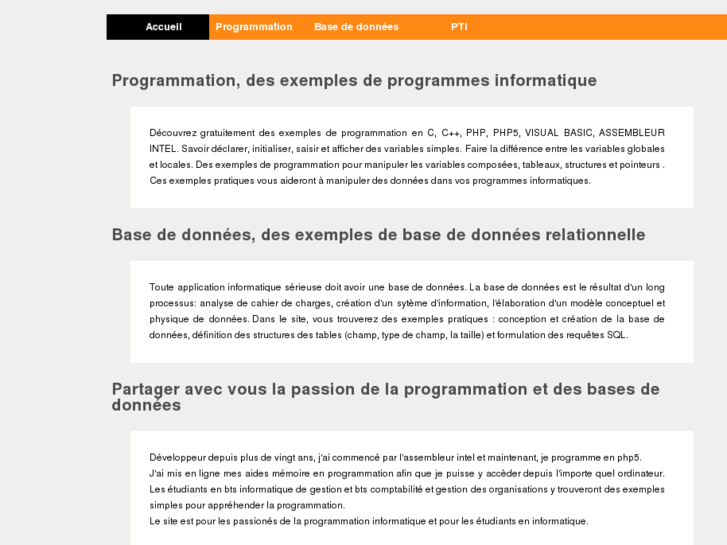 Accueil Programmation Base de données PTI

Programmation, des exemples de programmes informatique

Découvrez gratuitement des exemples de programmation en C, C++, PHP, PHP5, VISUAL BASIC, ASSEMBLEUR INTEL. Savoir déclarer, initialiser, saisir et afficher des variables simples. Faire la différence entre les variables globales et locales. Des exemples de programmation pour manipuler les variables composées, tableaux, structures et pointeurs . Ces exemples pratiques vous aideront à manipuler des données dans vos programmes informatiques.

Base de données, des exemples de base de données relationnelle

Toute application informatique sérieuse doit avoir une base de données. La base de données est le résultat d'un long processus: analyse de cahier de charges, création d'un sytème d'information, l'élaboration d'un modèle conceptuel et physique de données. Dans le site, vous trouverez des exemples pratiques : conception et création de la base de données, définition des structures des tables (champ, type de champ, la taille) et formulation des requêtes SQL.

Partager avec vous la passion de la programmation et des bases de données

Développeur depuis plus de vingt ans, j'ai commencé par l'assembleur intel et maintenant, je programme en php5.
J'ai mis en ligne mes aides mémoire en programmation afin que je puisse y accèder depuis l'importe quel ordinateur.
Les étudiants en bts informatique de gestion et bts comptabilité et gestion des organisations y trouveront des exemples simples pour appréhender la programmation.
Le site est pour les passionés de la programmation informatique et pour les étudiants en informatique.